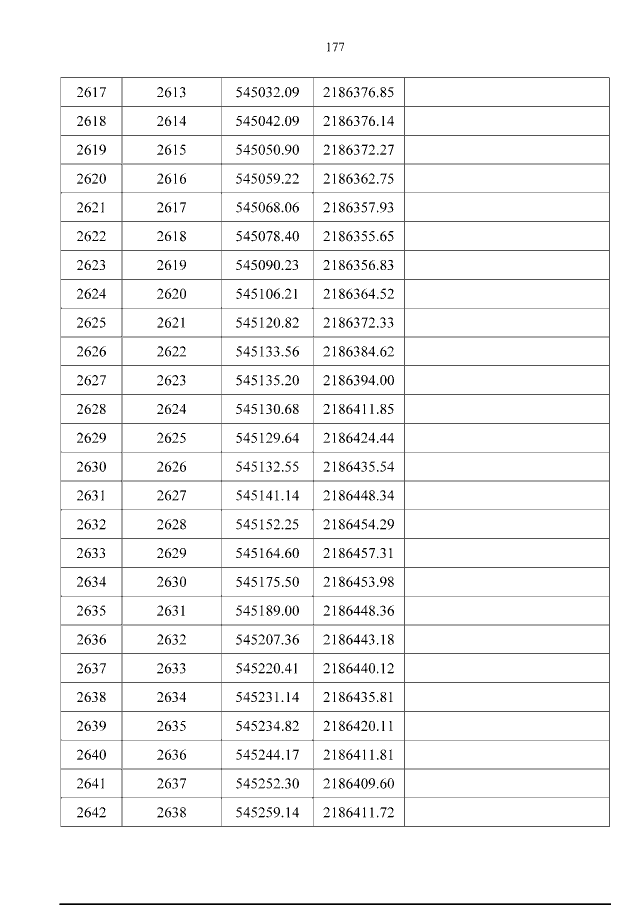 177

| 2617 | 2613 | 545032.09 | 2186376.85 |  |
|---|---|---|---|---|
| 2618 | 2614 | 545042.09 | 2186376.14 |  |
| 2619 | 2615 | 545050.90 | 2186372.27 |  |
| 2620 | 2616 | 545059.22 | 2186362.75 |  |
| 2621 | 2617 | 545068.06 | 2186357.93 |  |
| 2622 | 2618 | 545078.40 | 2186355.65 |  |
| 2623 | 2619 | 545090.23 | 2186356.83 |  |
| 2624 | 2620 | 545106.21 | 2186364.52 |  |
| 2625 | 2621 | 545120.82 | 2186372.33 |  |
| 2626 | 2622 | 545133.56 | 2186384.62 |  |
| 2627 | 2623 | 545135.20 | 2186394.00 |  |
| 2628 | 2624 | 545130.68 | 2186411.85 |  |
| 2629 | 2625 | 545129.64 | 2186424.44 |  |
| 2630 | 2626 | 545132.55 | 2186435.54 |  |
| 2631 | 2627 | 545141.14 | 2186448.34 |  |
| 2632 | 2628 | 545152.25 | 2186454.29 |  |
| 2633 | 2629 | 545164.60 | 2186457.31 |  |
| 2634 | 2630 | 545175.50 | 2186453.98 |  |
| 2635 | 2631 | 545189.00 | 2186448.36 |  |
| 2636 | 2632 | 545207.36 | 2186443.18 |  |
| 2637 | 2633 | 545220.41 | 2186440.12 |  |
| 2638 | 2634 | 545231.14 | 2186435.81 |  |
| 2639 | 2635 | 545234.82 | 2186420.11 |  |
| 2640 | 2636 | 545244.17 | 2186411.81 |  |
| 2641 | 2637 | 545252.30 | 2186409.60 |  |
| 2642 | 2638 | 545259.14 | 2186411.72 |  |